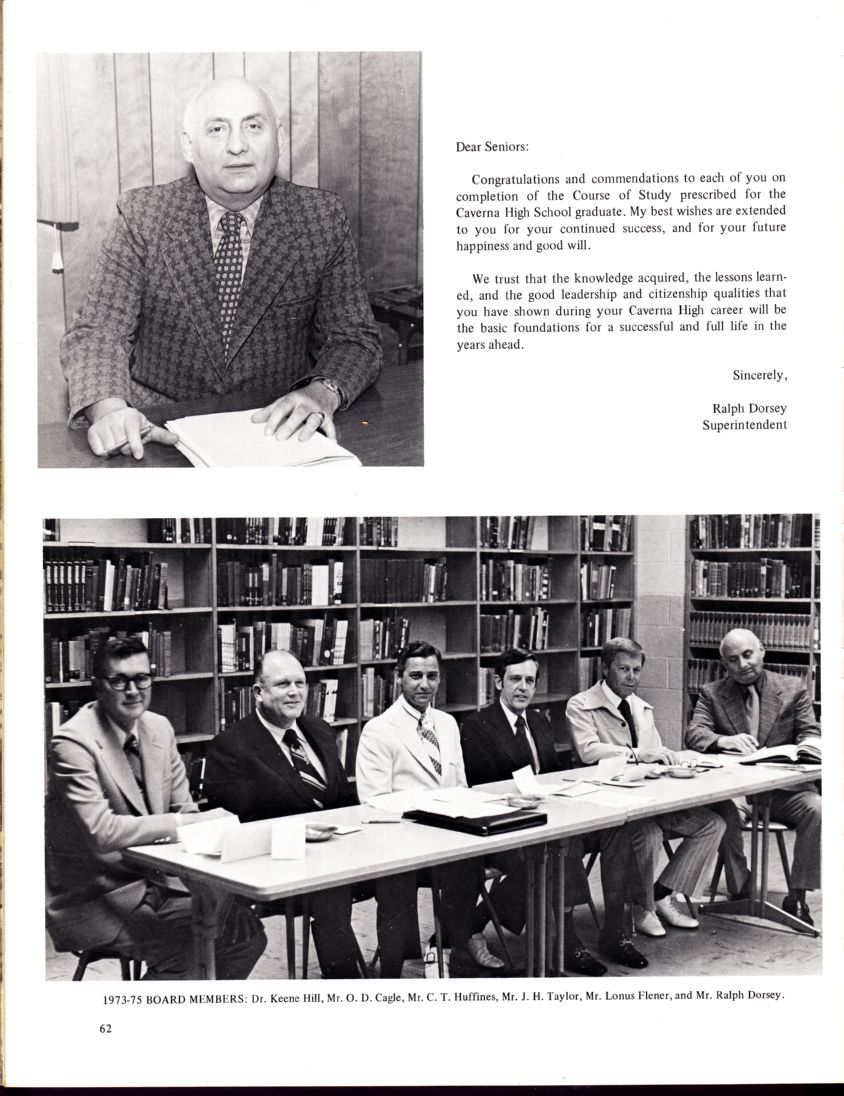 Dear Seniors:

Congratulations and commendations to each of you on completion of the Course of Study prescribed for the Caverna High School graduate. My best wishes are extended to you for your continued success, and for your future happiness and good will.

We trust that the knowledge acquired, the lessons learned, and the good leadership and citizenship qualities that you have shown during your Caverna High career will be the basic foundations for a successful and full life in the years ahead.

Sincerely,

Ralph Dorsey
Superintendent

1973-75 BOARD MEMBERS: Dr. Keene Hill, Mr. O. D. Cagle, Mr. C. T. Huffines, Mr. J. H. Taylor, Mr. Lonus Flener, and Mr. Ralph Dorsey.

62